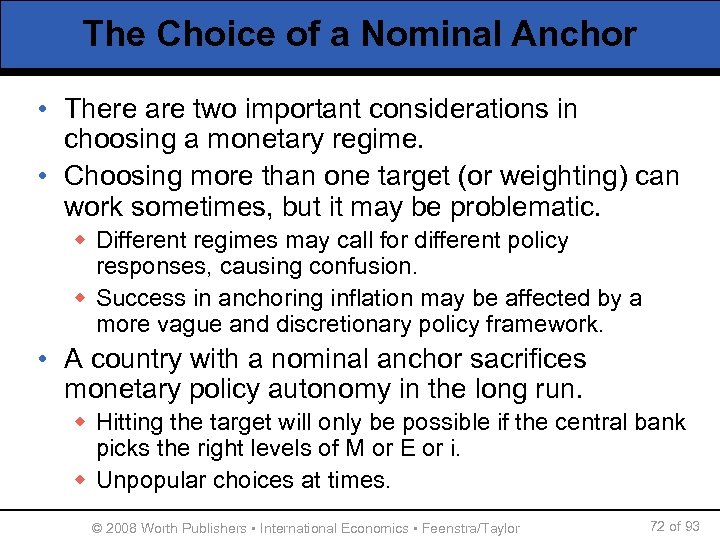 The Choice of a Nominal Anchor

• There are two important considerations in choosing a monetary regime.

• Choosing more than one target (or weighting) can work sometimes, but it may be problematic.

◆ Different regimes may call for different policy responses, causing confusion.

◆ Success in anchoring inflation may be affected by a more vague and discretionary policy framework.

• A country with a nominal anchor sacrifices monetary policy autonomy in the long run.

◆ Hitting the target will only be possible if the central bank picks the right levels of M or E or i.

◆ Unpopular choices at times.

© 2008 Worth Publishers ▪ International Economics ▪ Feenstra/Taylor

72 of 93